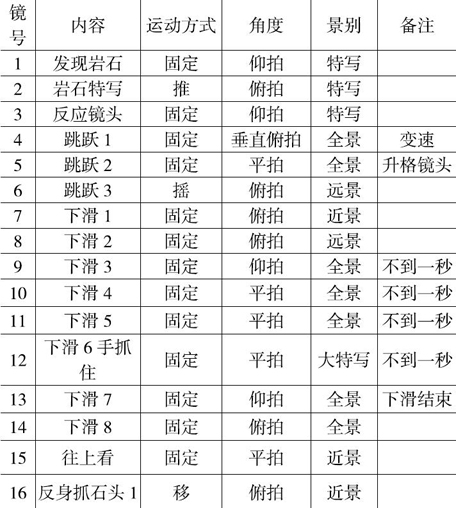 | 镜号 | 内容 | 运动方式 | 角度 | 景别 | 备注 |
|---|---|---|---|---|---|
| 1 | 发现岩石 | 固定 | 仰拍 | 特写 | |
| 2 | 岩石特写 | 推 | 俯拍 | 特写 | |
| 3 | 反应镜头 | 固定 | 仰拍 | 特写 | |
| 4 | 跳跃 1 | 固定 | 垂直俯拍 | 全景 | 变速 |
| 5 | 跳跃 2 | 固定 | 平拍 | 全景 | 升格镜头 |
| 6 | 跳跃 3 | 摇 | 俯拍 | 远景 | |
| 7 | 下滑 1 | 固定 | 俯拍 | 近景 | |
| 8 | 下滑 2 | 固定 | 俯拍 | 远景 | |
| 9 | 下滑 3 | 固定 | 仰拍 | 全景 | 不到一秒 |
| 10 | 下滑 4 | 固定 | 平拍 | 全景 | 不到一秒 |
| 11 | 下滑 5 | 固定 | 平拍 | 全景 | 不到一秒 |
| 12 | 下滑 6 手抓住 | 固定 | 平拍 | 大特写 | 不到一秒 |
| 13 | 下滑 7 | 固定 | 仰拍 | 全景 | 下滑结束 |
| 14 | 下滑 8 | 固定 | 俯拍 | 全景 | |
| 15 | 往上看 | 固定 | 平拍 | 近景 | |
| 16 | 反身抓石头 1 | 移 | 俯拍 | 近景 | |